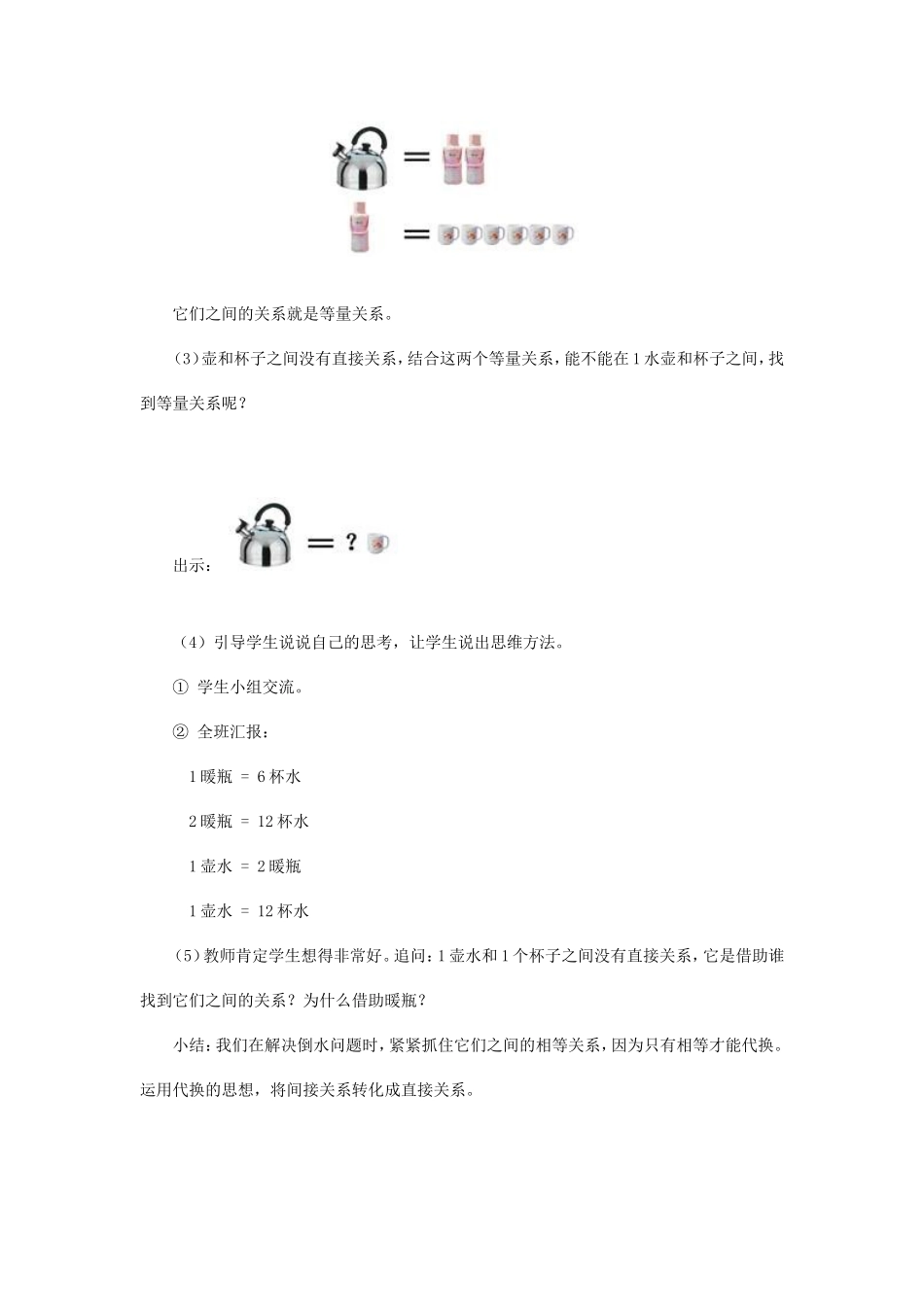 =

=

它们之间的关系就是等量关系。

（3）壶和杯子之间没有直接关系，结合这两个等量关系，能不能在1水壶和杯子之间，找到等量关系呢？

出示：

= ?

（4）引导学生说说自己的思考，让学生说出思维方法。

① 学生小组交流。

② 全班汇报：

1暖瓶 = 6杯水

2暖瓶 = 12杯水

1壶水 = 2暖瓶

1壶水 = 12杯水

（5）教师肯定学生想得非常好。追问：1壶水和1个杯子之间没有直接关系，它是借助谁找到它们之间的关系？为什么借助暖瓶？

小结：我们在解决倒水问题时，紧紧抓住它们之间的相等关系，因为只有相等才能代换。运用代换的思想，将间接关系转化成直接关系。